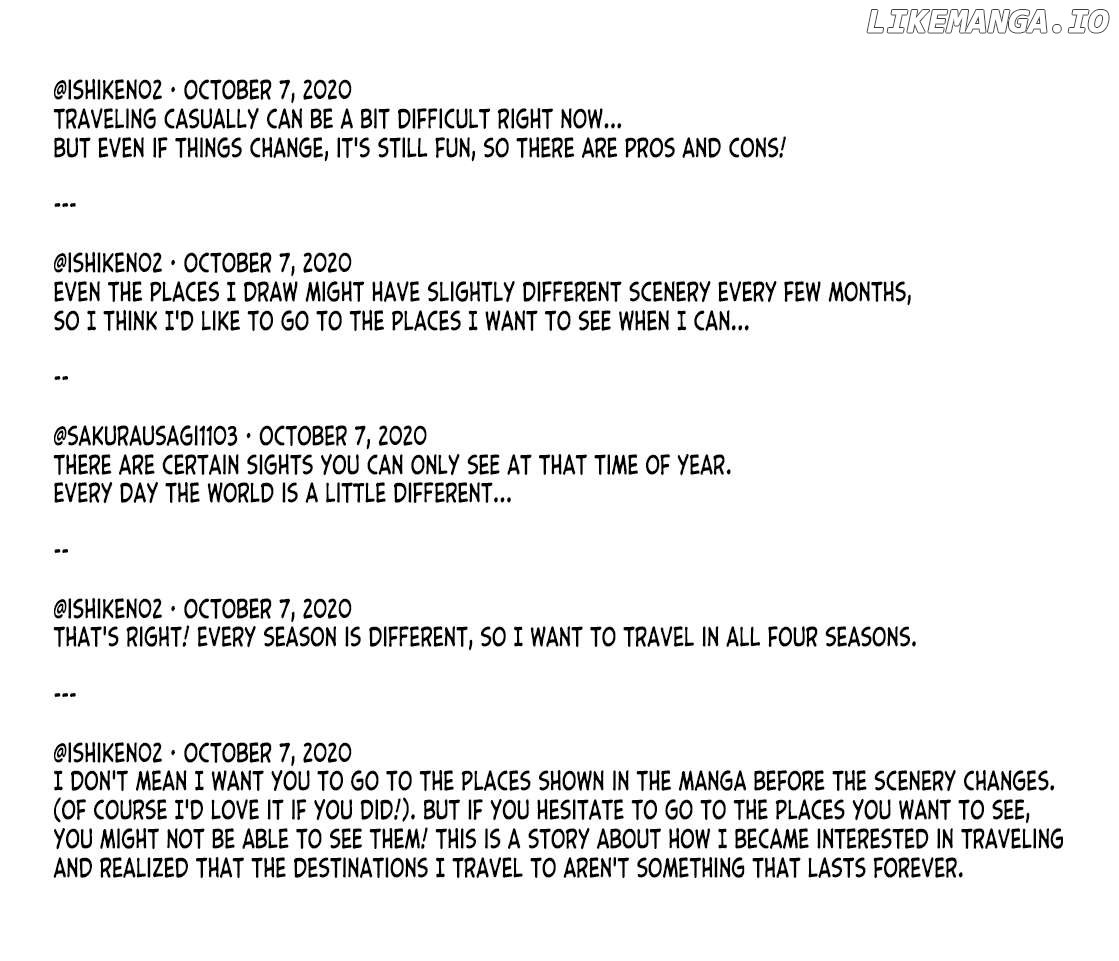 LIKEMANGA.IO

@ISHIKENO2 · OCTOBER 7, 2020
TRAVELING CASUALLY CAN BE A BIT DIFFICULT RIGHT NOW...
BUT EVEN IF THINGS CHANGE, IT'S STILL FUN, SO THERE ARE PROS AND CONS!

---

@ISHIKENO2 · OCTOBER 7, 2020
EVEN THE PLACES I DRAW MIGHT HAVE SLIGHTLY DIFFERENT SCENERY EVERY FEW MONTHS,
SO I THINK I'D LIKE TO GO TO THE PLACES I WANT TO SEE WHEN I CAN...

--

@SAKURAUSAGI1103 · OCTOBER 7, 2020
THERE ARE CERTAIN SIGHTS YOU CAN ONLY SEE AT THAT TIME OF YEAR.
EVERY DAY THE WORLD IS A LITTLE DIFFERENT...

--

@ISHIKENO2 · OCTOBER 7, 2020
THAT'S RIGHT! EVERY SEASON IS DIFFERENT, SO I WANT TO TRAVEL IN ALL FOUR SEASONS.

---

@ISHIKENO2 · OCTOBER 7, 2020
I DON'T MEAN I WANT YOU TO GO TO THE PLACES SHOWN IN THE MANGA BEFORE THE SCENERY CHANGES. (OF COURSE I'D LOVE IT IF YOU DID!). BUT IF YOU HESITATE TO GO TO THE PLACES YOU WANT TO SEE, YOU MIGHT NOT BE ABLE TO SEE THEM! THIS IS A STORY ABOUT HOW I BECAME INTERESTED IN TRAVELING AND REALIZED THAT THE DESTINATIONS I TRAVEL TO AREN'T SOMETHING THAT LASTS FOREVER.